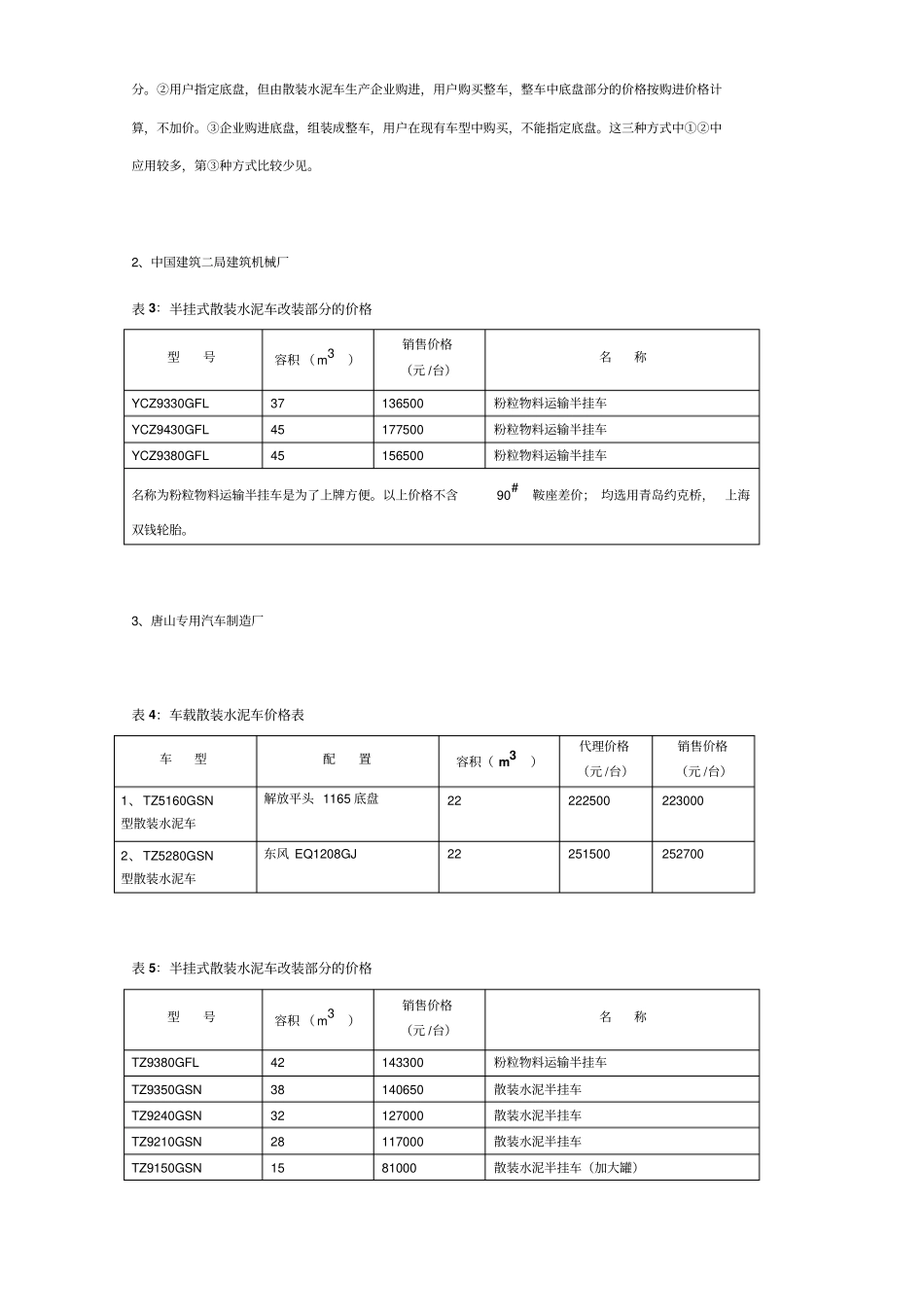 分。②用户指定底盘，但由散装水泥车生产企业购进，用户购买整车，整车中底盘部分的价格按购进价格计算，不加价。③企业购进底盘，组装成整车，用户在现有车型中购买，不能指定底盘。这三种方式中①②中应用较多，第③种方式比较少见。

2、中国建筑二局建筑机械厂

表 3：半挂式散装水泥车改装部分的价格

| 型　号 | 容积（$m^3$） | 销售价格（元/台） | 名　称 |
|---|---|---|---|
| YCZ9330GFL | 37 | 136500 | 粉粒物料运输半挂车 |
| YCZ9430GFL | 45 | 177500 | 粉粒物料运输半挂车 |
| YCZ9380GFL | 45 | 156500 | 粉粒物料运输半挂车 |
| 名称为粉粒物料运输半挂车是为了上牌方便。以上价格不含 $90^{\#}$ 鞍座差价；均选用青岛约克桥，上海双钱轮胎。 | | | |

3、唐山专用汽车制造厂

表 4：车载散装水泥车价格表

| 车　型 | 配　置 | 容积（$m^3$） | 代理价格（元/台） | 销售价格（元/台） |
|---|---|---|---|---|
| 1、TZ5160GSN 型散装水泥车 | 解放平头 1165 底盘 | 22 | 222500 | 223000 |
| 2、TZ5280GSN 型散装水泥车 | 东风 EQ1208GJ | 22 | 251500 | 252700 |

表 5：半挂式散装水泥车改装部分的价格

| 型　号 | 容积（$m^3$） | 销售价格（元/台） | 名　称 |
|---|---|---|---|
| TZ9380GFL | 42 | 143300 | 粉粒物料运输半挂车 |
| TZ9350GSN | 38 | 140650 | 散装水泥半挂车 |
| TZ9240GSN | 32 | 127000 | 散装水泥半挂车 |
| TZ9210GSN | 28 | 117000 | 散装水泥半挂车 |
| TZ9150GSN | 15 | 81000 | 散装水泥半挂车（加大罐） |